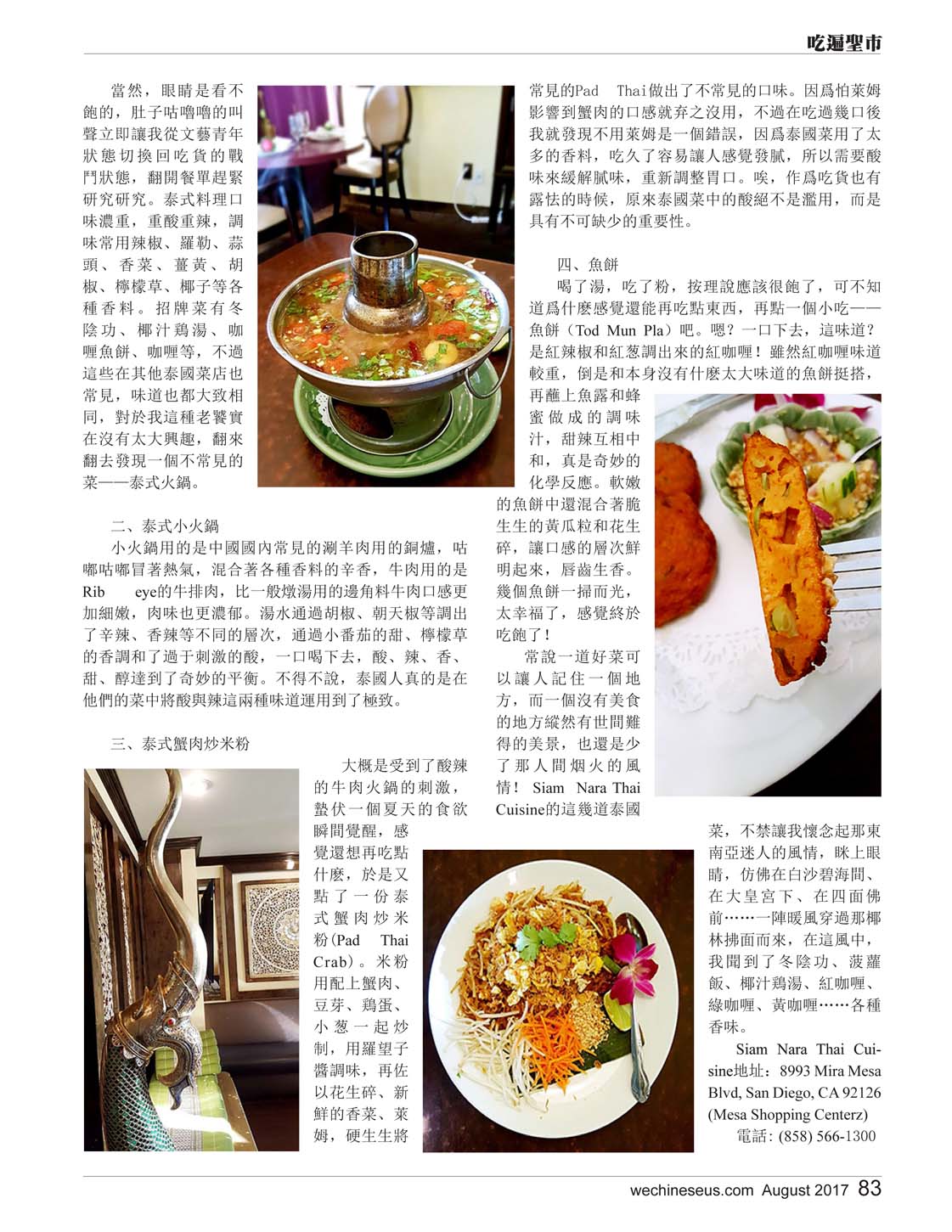 吃遍聖市

當然，眼睛是看不飽的，肚子咕嚕嚕的叫聲立即讓我從文藝青年狀態切換回吃貨的戰鬥狀態，翻開餐單趕緊研究研究。泰式料理口味濃重，重酸重辣，調味常用辣椒、羅勒、蒜頭、香菜、薑黃、胡椒、檸檬草、椰子等各種香料。招牌菜有冬陰功、椰汁鷄湯、咖喱魚餅、咖喱等，不過這些在其他泰國菜店也常見，味道也都大致相同，對於我這種老饕實在沒有太大興趣，翻來翻去發現一個不常見的菜——泰式火鍋。

二、泰式小火鍋

小火鍋用的是中國國內常見的涮羊肉用的銅爐，咕嘟咕嘟冒著熱氣，混合著各種香料的辛香，牛肉用的是Rib eye的牛排肉，比一般燉湯用的邊角料牛肉口感更加細嫩，肉味也更濃郁。湯水通過胡椒、朝天椒等調出了辛辣、香辣等不同的層次，通過小番茄的甜、檸檬草的香調和了過于刺激的酸，一口喝下去，酸、辣、香、甜、醇達到了奇妙的平衡。不得不說，泰國人真的是在他們的菜中將酸與辣這兩種味道運用到了極致。

三、泰式蟹肉炒米粉

大概是受到了酸辣的牛肉火鍋的刺激，蟄伏一個夏天的食欲瞬間覺醒，感覺還想再吃點什麽，於是又點了一份泰式蟹肉炒米粉(Pad Thai Crab)。米粉用配上蟹肉、豆芽、鷄蛋、小葱一起炒制，用羅望子醬調味，再佐以花生碎、新鮮的香菜、萊姆，硬生生將常見的Pad Thai做出了不常見的口味。因爲怕萊姆影響到蟹肉的口感就弃之沒用，不過在吃過幾口後我就發現不用萊姆是一個錯誤，因爲泰國菜用了太多的香料，吃久了容易讓人感覺發膩，所以需要酸味來緩解膩味，重新調整胃口。唉，作爲吃貨也有露怯的時候，原來泰國菜中的酸絕不是濫用，而是具有不可缺少的重要性。

四、魚餅

喝了湯，吃了粉，按理說應該很飽了，可不知道爲什麽感覺還能再吃點東西，再點一個小吃——魚餅（Tod Mun Pla）吧。嗯？一口下去，這味道？是紅辣椒和紅葱調出來的紅咖喱！雖然紅咖喱味道較重，倒是和本身沒有什麽太大味道的魚餅挺搭，再蘸上魚露和蜂蜜做成的調味汁，甜辣互相中和，真是奇妙的化學反應。軟嫩的魚餅中還混合著脆生生的黃瓜粒和花生碎，讓口感的層次鮮明起來，唇齒生香。幾個魚餅一掃而光，太幸福了，感覺終於吃飽了！

常說一道好菜可以讓人記住一個地方，而一個沒有美食的地方縱然有世間難得的美景，也還是少了那人間烟火的風情！Siam Nara Thai Cuisine的這幾道泰國菜，不禁讓我懷念起那東南亞迷人的風情，眯上眼睛，仿佛在白沙碧海間、在大皇宮下、在四面佛前……一陣暖風穿過那椰林拂面而來，在這風中，我聞到了冬陰功、菠蘿飯、椰汁鷄湯、紅咖喱、綠咖喱、黃咖喱……各種香味。

Siam Nara Thai Cuisine地址：8993 Mira Mesa Blvd, San Diego, CA 92126 (Mesa Shopping Centerz)
電話：(858) 566-1300

wechineseus.com August 2017 83